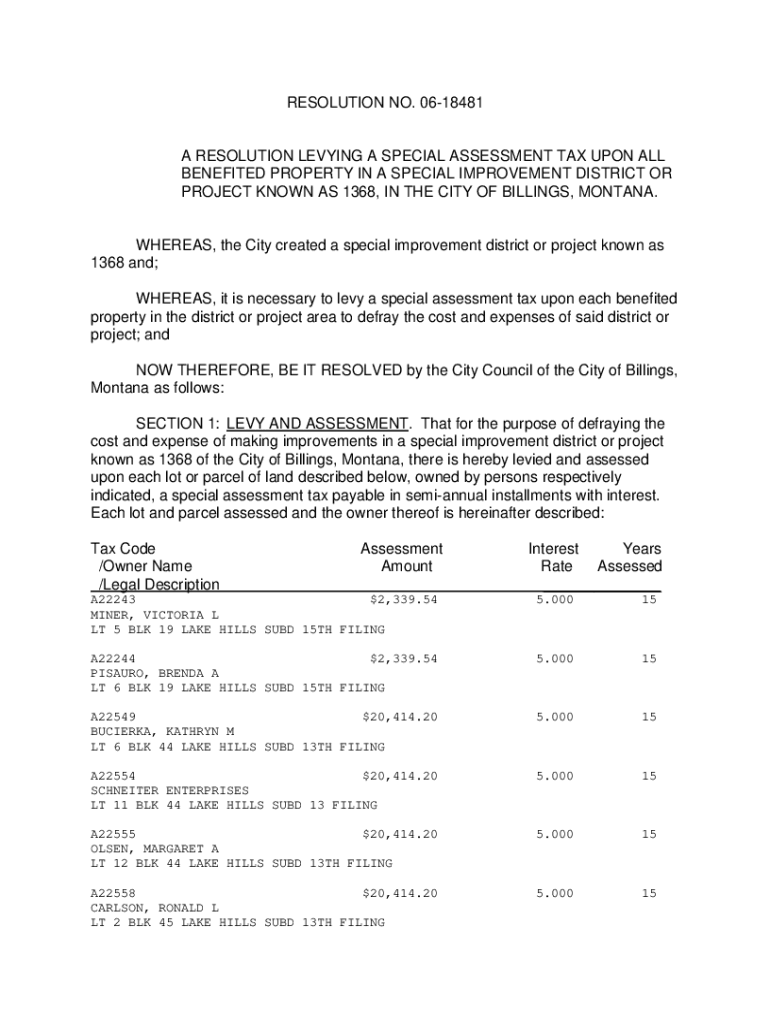 RESOLUTION NO. 06-18481

A RESOLUTION LEVYING A SPECIAL ASSESSMENT TAX UPON ALL BENEFITED PROPERTY IN A SPECIAL IMPROVEMENT DISTRICT OR PROJECT KNOWN AS 1368, IN THE CITY OF BILLINGS, MONTANA.

WHEREAS, the City created a special improvement district or project known as 1368 and;

WHEREAS, it is necessary to levy a special assessment tax upon each benefited property in the district or project area to defray the cost and expenses of said district or project; and

NOW THEREFORE, BE IT RESOLVED by the City Council of the City of Billings, Montana as follows:

SECTION 1: LEVY AND ASSESSMENT. That for the purpose of defraying the cost and expense of making improvements in a special improvement district or project known as 1368 of the City of Billings, Montana, there is hereby levied and assessed upon each lot or parcel of land described below, owned by persons respectively indicated, a special assessment tax payable in semi-annual installments with interest. Each lot and parcel assessed and the owner thereof is hereinafter described:

| Tax Code /Owner Name /Legal Description | Assessment Amount | Interest Rate | Years Assessed |
|---|---|---|---|
| A22243 MINER, VICTORIA L LT 5 BLK 19 LAKE HILLS SUBD 15TH FILING | $2,339.54 | 5.000 | 15 |
| A22244 PISAURO, BRENDA A LT 6 BLK 19 LAKE HILLS SUBD 15TH FILING | $2,339.54 | 5.000 | 15 |
| A22549 BUCIERKA, KATHRYN M LT 6 BLK 44 LAKE HILLS SUBD 13TH FILING | $20,414.20 | 5.000 | 15 |
| A22554 SCHNEITER ENTERPRISES LT 11 BLK 44 LAKE HILLS SUBD 13 FILING | $20,414.20 | 5.000 | 15 |
| A22555 OLSEN, MARGARET A LT 12 BLK 44 LAKE HILLS SUBD 13TH FILING | $20,414.20 | 5.000 | 15 |
| A22558 CARLSON, RONALD L LT 2 BLK 45 LAKE HILLS SUBD 13TH FILING | $20,414.20 | 5.000 | 15 |